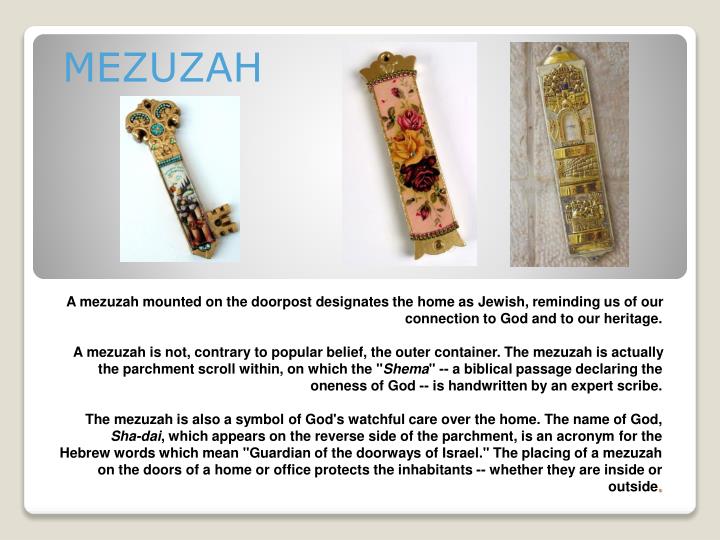 MEZUZAH

A mezuzah mounted on the doorpost designates the home as Jewish, reminding us of our connection to God and to our heritage.

A mezuzah is not, contrary to popular belief, the outer container. The mezuzah is actually the parchment scroll within, on which the "Shema" -- a biblical passage declaring the oneness of God -- is handwritten by an expert scribe.

The mezuzah is also a symbol of God's watchful care over the home. The name of God, Sha-dai, which appears on the reverse side of the parchment, is an acronym for the Hebrew words which mean "Guardian of the doorways of Israel." The placing of a mezuzah on the doors of a home or office protects the inhabitants -- whether they are inside or outside.